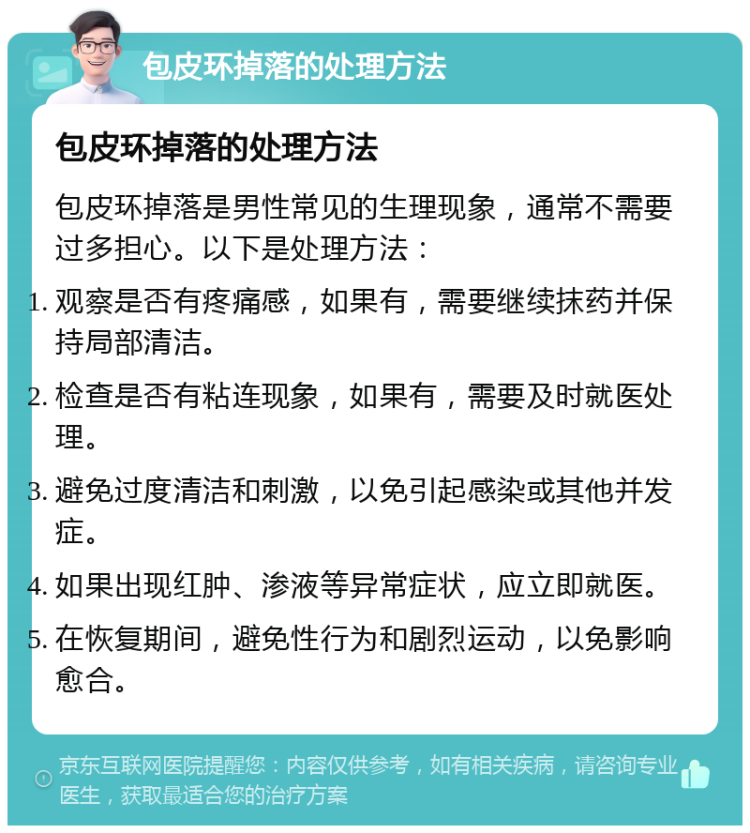 包皮环掉落的处理方法

包皮环掉落的处理方法

包皮环掉落是男性常见的生理现象，通常不需要过多担心。以下是处理方法：

1. 观察是否有疼痛感，如果有，需要继续抹药并保持局部清洁。

2. 检查是否有粘连现象，如果有，需要及时就医处理。

3. 避免过度清洁和刺激，以免引起感染或其他并发症。

4. 如果出现红肿、渗液等异常症状，应立即就医。

5. 在恢复期间，避免性行为和剧烈运动，以免影响愈合。

京东互联网医院提醒您：内容仅供参考，如有相关疾病，请咨询专业医生，获取最适合您的治疗方案